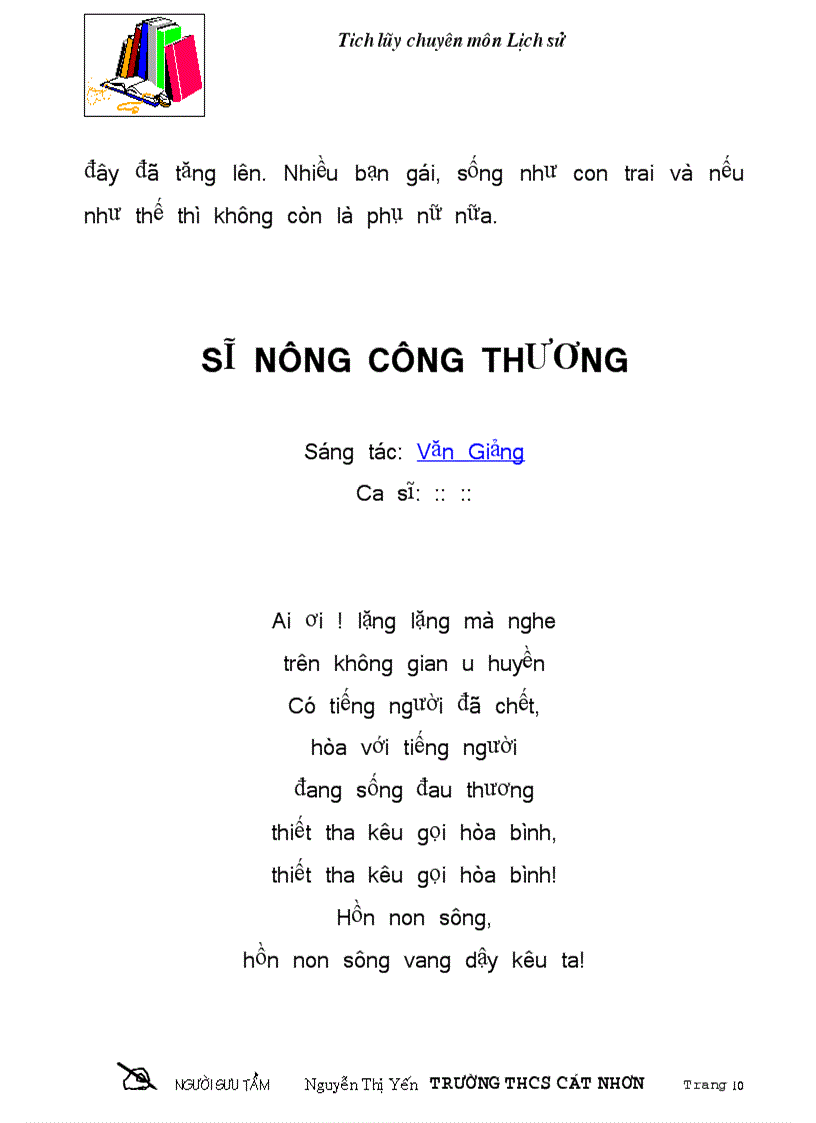 Tích lũy chuyên môn Lịch sử

đây đã tăng lên. Nhiều bạn gái, sống như con trai và nếu như thế thì không còn là phụ nữ nữa.

SĨ NÔNG CÔNG THƯƠNG

Sáng tác: Văn Giảng
Ca sĩ: :: ::

Ai ơi ! lặng lặng mà nghe
trên không gian u huyền
Có tiếng người đã chết,
hòa với tiếng người
đang sống đau thương
thiết tha kêu gọi hòa bình,
thiết tha kêu gọi hòa bình!
Hồn non sông,
hồn non sông vang dậy kêu ta!

NGƯỜI SƯU TẦM Nguyễn Thị Yến TRƯỜNG THCS CÁT NHƠN Trang 10